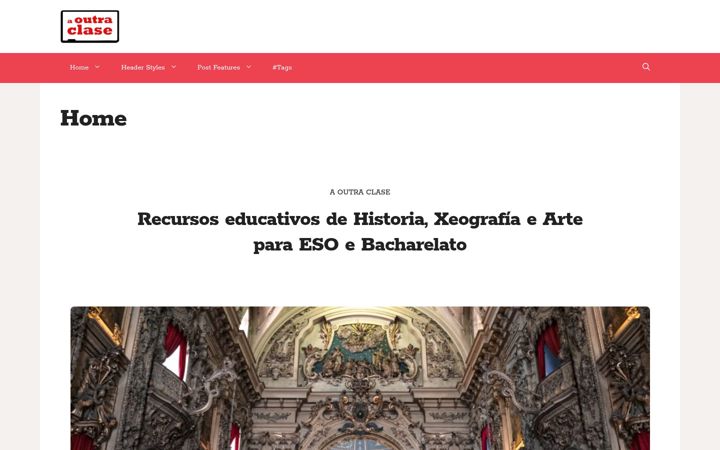 a outra clase

Home Header Styles Post Features #Tags

Home

A OUTRA CLASE

Recursos educativos de Historia, Xeografía e Arte para ESO e Bacharelato